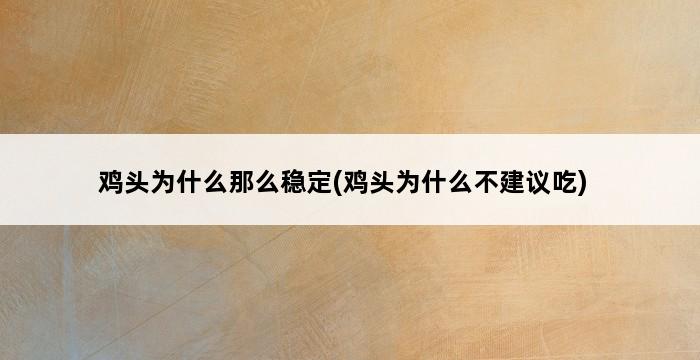 鸡头为什么那么稳定(鸡头为什么不建议吃)